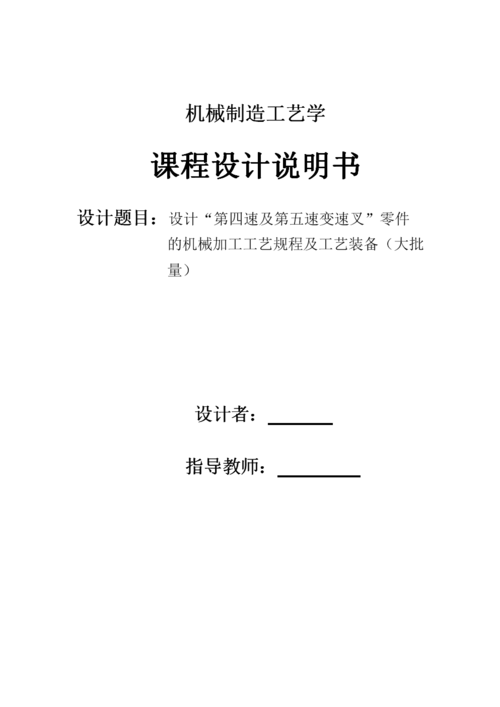 机械制造工艺学

课程设计说明书

设计题目：设计“第四速及第五速变速叉”零件的机械加工工艺规程及工艺装备（大批量）

设计者：

指导教师：